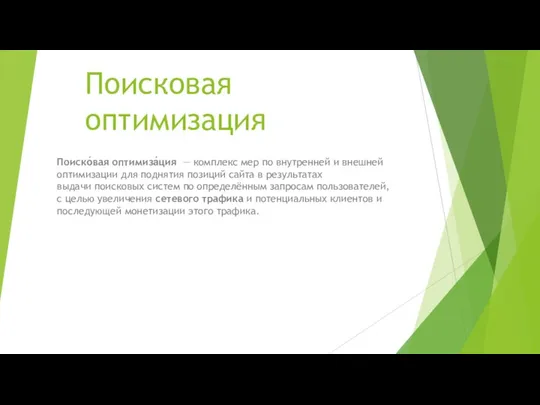 Поисковая оптимизация

Поиско́вая оптимиза́ция — комплекс мер по внутренней и внешней оптимизации для поднятия позиций сайта в результатах выдачи поисковых систем по определённым запросам пользователей, с целью увеличения сетевого трафика и потенциальных клиентов и последующей монетизации этого трафика.